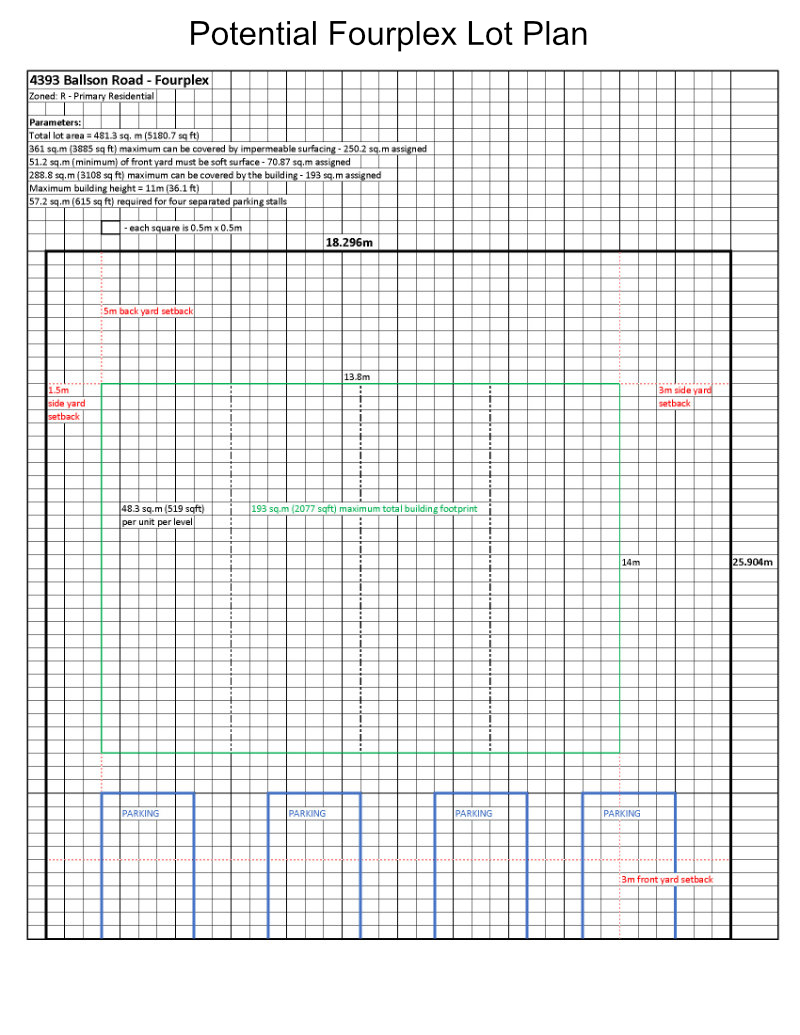 Potential Fourplex Lot Plan

4393 Ballson Road - Fourplex
Zoned: R - Primary Residential

Parameters:
Total lot area = 481.3 sq. m (5180.7 sq ft)
361 sq.m (3885 sq ft) maximum can be covered by impermeable surfacing - 250.2 sq.m assigned
51.2 sq.m (minimum) of front yard must be soft surface - 70.87 sq.m assigned
288.8 sq.m (3108 sq ft) maximum can be covered by the building - 193 sq.m assigned
Maximum building height = 11m (36.1 ft)
57.2 sq.m (615 sq ft) required for four separated parking stalls

- each square is 0.5m x 0.5m

18.296m

5m back yard setback

13.8m

1.5m side yard setback

3m side yard setback

48.3 sq.m (519 sqft) per unit per level

193 sq.m (2077 sqft) maximum total building footprint

14m

25.904m

PARKING

PARKING

PARKING

PARKING

3m front yard setback